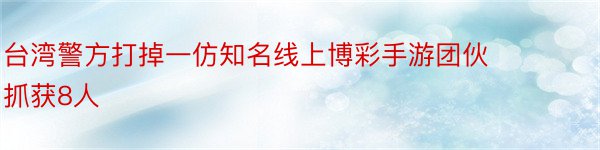 台湾警方打掉一仿知名线上博彩手游团伙抓获8人